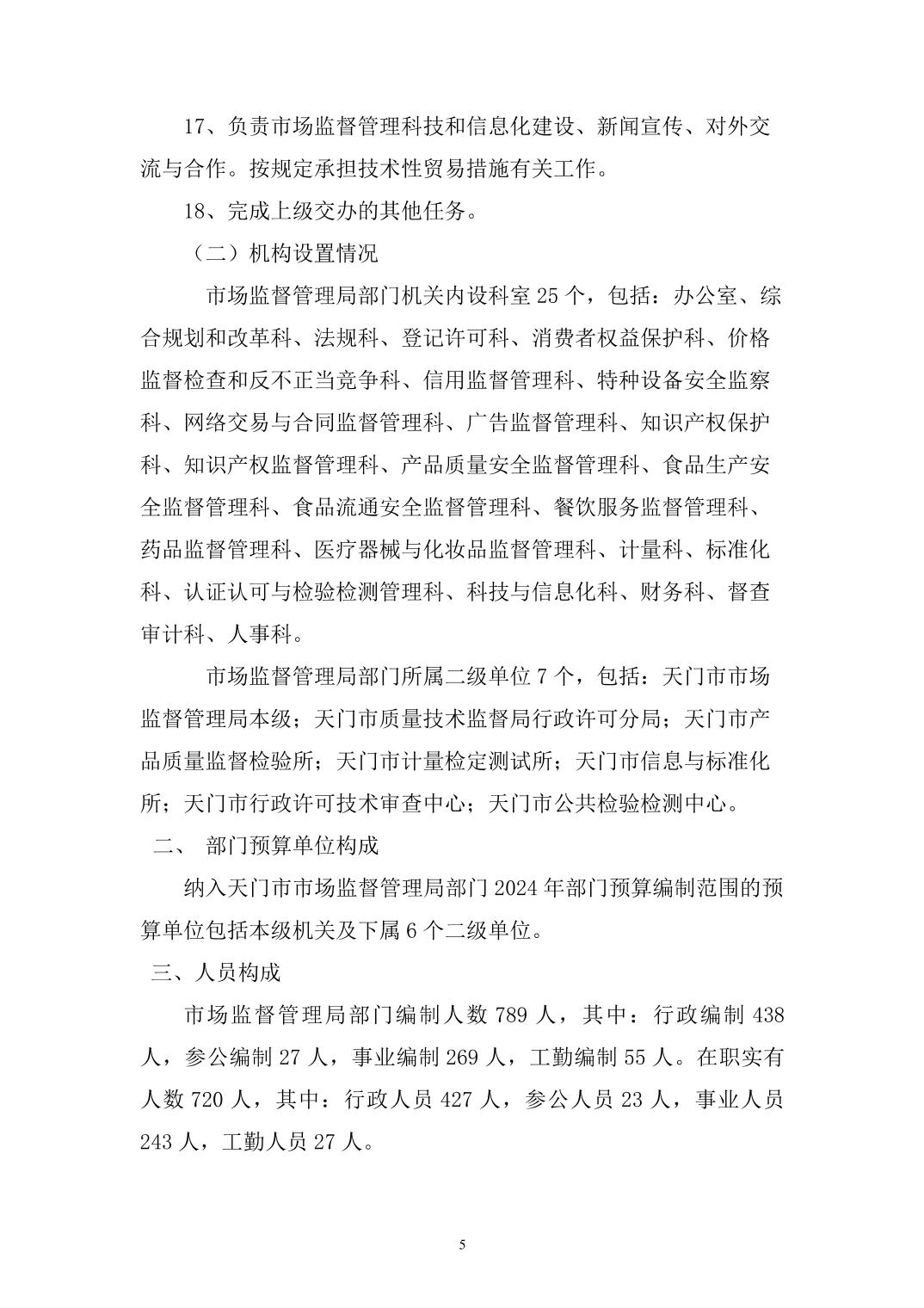 17、负责市场监督管理科技和信息化建设、新闻宣传、对外交流与合作。按规定承担技术性贸易措施有关工作。

18、完成上级交办的其他任务。

（二）机构设置情况

市场监督管理局部门机关内设科室 25 个，包括：办公室、综合规划和改革科、法规科、登记许可科、消费者权益保护科、价格监督检查和反不正当竞争科、信用监督管理科、特种设备安全监察科、网络交易与合同监督管理科、广告监督管理科、知识产权保护科、知识产权监督管理科、产品质量安全监督管理科、食品生产安全监督管理科、食品流通安全监督管理科、餐饮服务监督管理科、药品监督管理科、医疗器械与化妆品监督管理科、计量科、标准化科、认证认可与检验检测管理科、科技与信息化科、财务科、督查审计科、人事科。

市场监督管理局部门所属二级单位 7 个，包括：天门市市场监督管理局本级；天门市质量技术监督局行政许可分局；天门市产品质量监督检验所；天门市计量检定测试所；天门市信息与标准化所；天门市行政许可技术审查中心；天门市公共检验检测中心。

二、 部门预算单位构成

纳入天门市市场监督管理局部门 2024 年部门预算编制范围的预算单位包括本级机关及下属 6 个二级单位。

三、人员构成

市场监督管理局部门编制人数 789 人，其中：行政编制 438 人，参公编制 27 人，事业编制 269 人，工勤编制 55 人。在职实有人数 720 人，其中：行政人员 427 人，参公人员 23 人，事业人员 243 人，工勤人员 27 人。

5